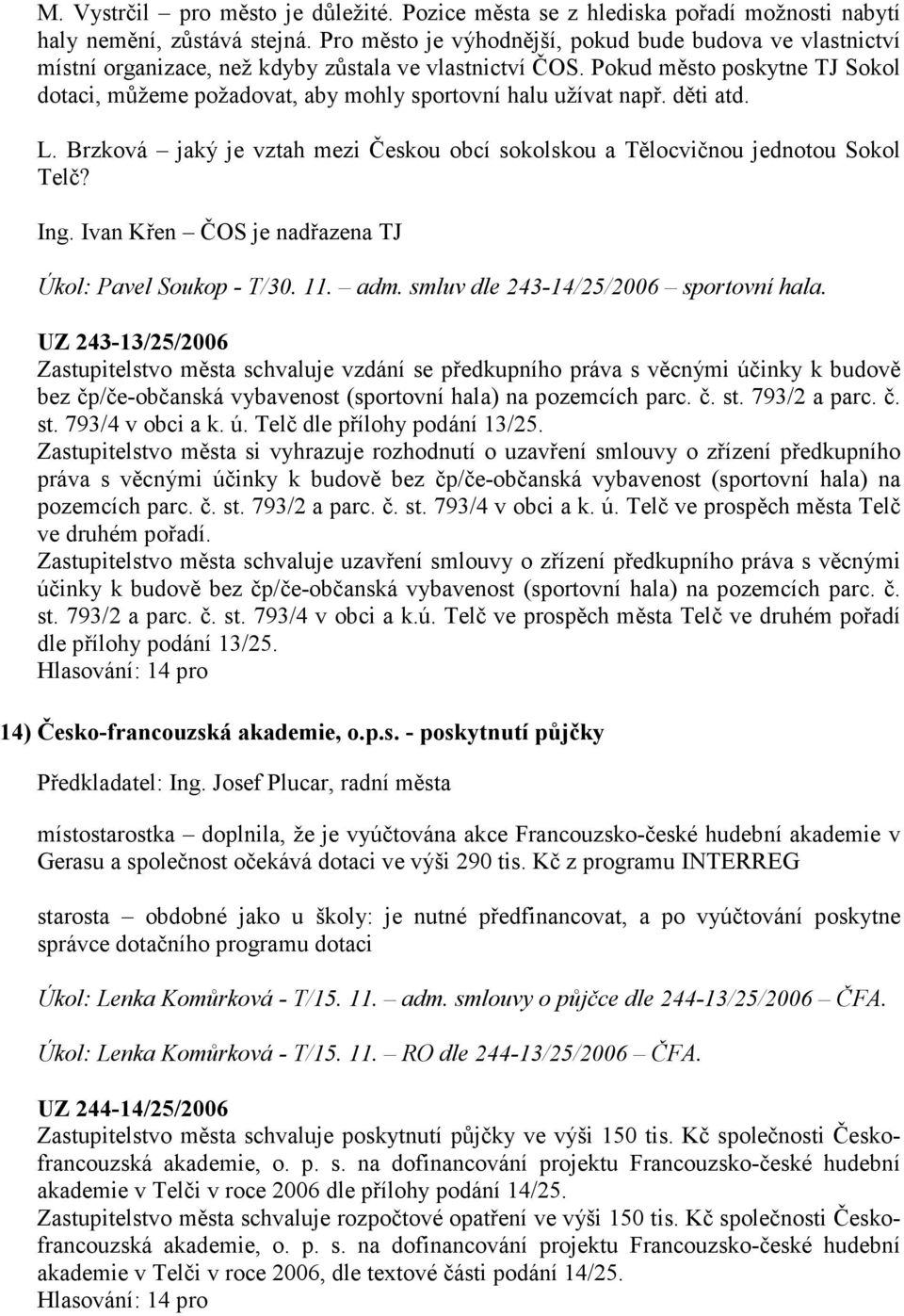 M. Vystrčil – pro město je důležité. Pozice města se z hlediska pořadí možnosti nabytí haly nemění, zůstává stejná. Pro město je výhodnější, pokud bude budova ve vlastnictví místní organizace, než kdyby zůstala ve vlastnictví ČOS. Pokud město poskytne TJ Sokol dotaci, můžeme požadovat, aby mohly sportovní halu užívat např. děti atd.

L. Brzková – jaký je vztah mezi Českou obcí sokolskou a Tělocvičnou jednotou Sokol Telč?

Ing. Ivan Křen – ČOS je nadřazena TJ

Úkol: Pavel Soukop - T/30. 11. – adm. smluv dle 243-14/25/2006 – sportovní hala.

UZ 243-13/25/2006
Zastupitelstvo města schvaluje vzdání se předkupního práva s věcnými účinky k budově bez čp/če-občanská vybavenost (sportovní hala) na pozemcích parc. č. st. 793/2 a parc. č. st. 793/4 v obci a k. ú. Telč dle přílohy podání 13/25.
Zastupitelstvo města si vyhrazuje rozhodnutí o uzavření smlouvy o zřízení předkupního práva s věcnými účinky k budově bez čp/če-občanská vybavenost (sportovní hala) na pozemcích parc. č. st. 793/2 a parc. č. st. 793/4 v obci a k. ú. Telč ve prospěch města Telč ve druhém pořadí.
Zastupitelstvo města schvaluje uzavření smlouvy o zřízení předkupního práva s věcnými účinky k budově bez čp/če-občanská vybavenost (sportovní hala) na pozemcích parc. č. st. 793/2 a parc. č. st. 793/4 v obci a k.ú. Telč ve prospěch města Telč ve druhém pořadí dle přílohy podání 13/25.
Hlasování: 14 pro

14) Česko-francouzská akademie, o.p.s. - poskytnutí půjčky

Předkladatel: Ing. Josef Plucar, radní města

místostarostka – doplnila, že je vyúčtována akce Francouzsko-české hudební akademie v Gerasu a společnost očekává dotaci ve výši 290 tis. Kč z programu INTERREG

starosta – obdobné jako u školy: je nutné předfinancovat, a po vyúčtování poskytne správce dotačního programu dotaci

Úkol: Lenka Komůrková - T/15. 11. – adm. smlouvy o půjčce dle 244-13/25/2006 – ČFA.

Úkol: Lenka Komůrková - T/15. 11. – RO dle 244-13/25/2006 – ČFA.

UZ 244-14/25/2006
Zastupitelstvo města schvaluje poskytnutí půjčky ve výši 150 tis. Kč společnosti Česko-francouzská akademie, o. p. s. na dofinancování projektu Francouzsko-české hudební akademie v Telči v roce 2006 dle přílohy podání 14/25.
Zastupitelstvo města schvaluje rozpočtové opatření ve výši 150 tis. Kč společnosti Česko-francouzská akademie, o. p. s. na dofinancování projektu Francouzsko-české hudební akademie v Telči v roce 2006, dle textové části podání 14/25.
Hlasování: 14 pro